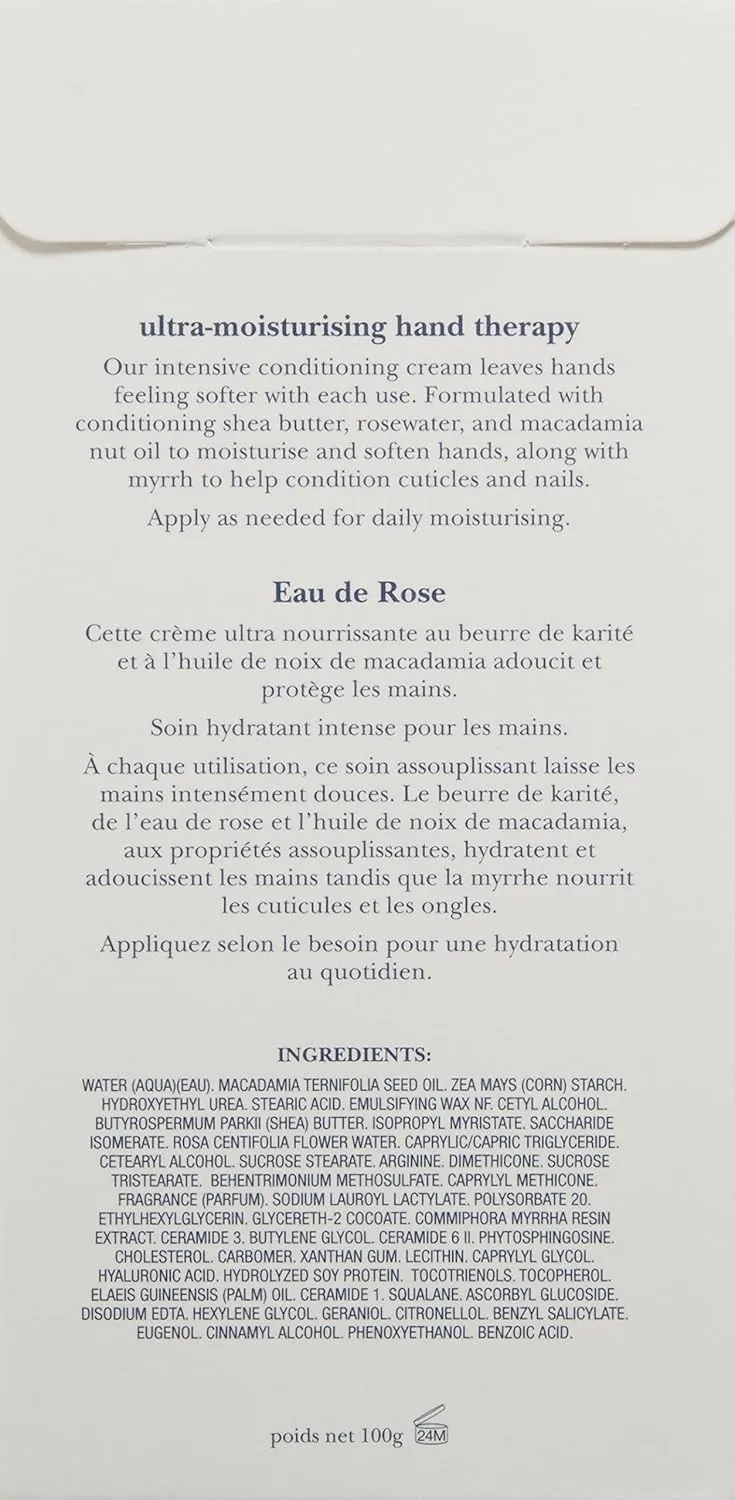 ultra-moisturising hand therapy

Our intensive conditioning cream leaves hands feeling softer with each use. Formulated with conditioning shea butter, rosewater, and macadamia nut oil to moisturise and soften hands, along with myrrh to help condition cuticles and nails.

Apply as needed for daily moisturising.

Eau de Rose

Cette crème ultra nourrissante au beurre de karité et à l'huile de noix de macadamia adoucit et protège les mains.

Soin hydratant intense pour les mains.

À chaque utilisation, ce soin assouplissant laisse les mains intensément douces. Le beurre de karité, de l'eau de rose et l'huile de noix de macadamia, aux propriétés assouplissantes, hydratent et adoucissent les mains tandis que la myrrhe nourrit les cuticules et les ongles.

Appliquez selon le besoin pour une hydratation au quotidien.

INGREDIENTS:

WATER (AQUA)(EAU). MACADAMIA TERNIFOLIA SEED OIL. ZEA MAYS (CORN) STARCH. HYDROXYETHYL UREA. STEARIC ACID. EMULSIFYING WAX NF. CETYL ALCOHOL. BUTYROSPERMUM PARKII (SHEA) BUTTER. ISOPROPYL MYRISTATE. SACCHARIDE ISOMERATE. ROSA CENTIFOLIA FLOWER WATER. CAPRYLIC/CAPRIC TRIGLYCERIDE. CETEARYL ALCOHOL. SUCROSE STEARATE. ARGININE. DIMETHICONE. SUCROSE TRISTEARATE. BEHENTRIMONIUM METHOSULFATE. CAPRYLYL METHICONE. FRAGRANCE (PARFUM). SODIUM LAUROYL LACTYLATE. POLYSORBATE 20. ETHYLHEXYLGLYCERIN. GLYCERETH-2 COCOATE. COMMIPHORA MYRRHA RESIN EXTRACT. CERAMIDE 3. BUTYLENE GLYCOL. CERAMIDE 6 II. PHYTOSPHINGOSINE. CHOLESTEROL. CARBOMER. XANTHAN GUM. LECITHIN. CAPRYLYL GLYCOL. HYALURONIC ACID. HYDROLYZED SOY PROTEIN. TOCOTRIENOLS. TOCOPHEROL. ELAEIS GUINEENSIS (PALM) OIL. CERAMIDE 1. SQUALANE. ASCORBYL GLUCOSIDE. DISODIUM EDTA. HEXYLENE GLYCOL. GERANIOL. CITRONELLOL. BENZYL SALICYLATE. EUGENOL. CINNAMYL ALCOHOL. PHENOXYETHANOL. BENZOIC ACID.

poids net 100g 24M